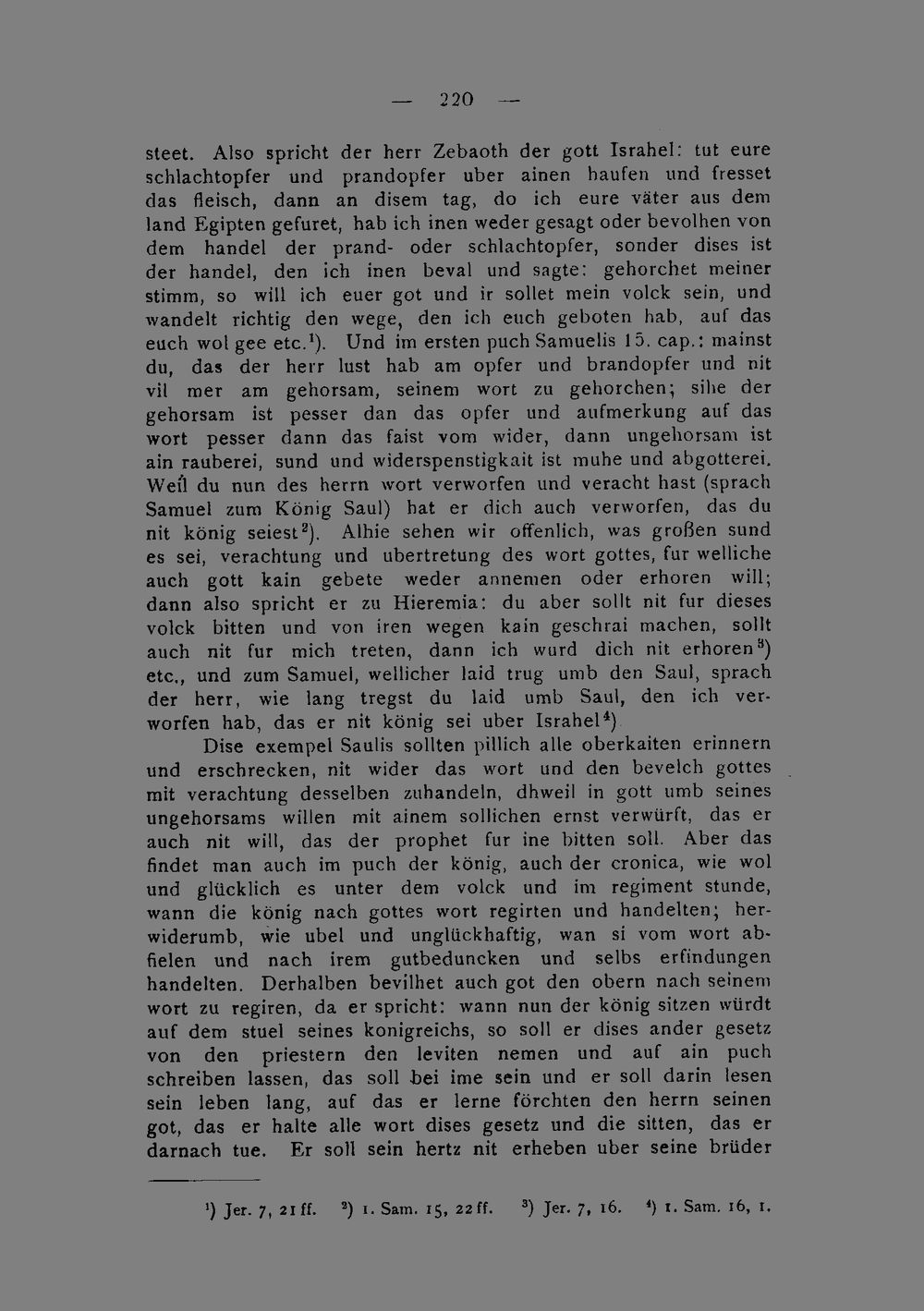 — 220 —

steet. Also spricht der herr Zebaoth der gott Israhel: tut eure schlachtopfer und prandopfer uber ainen haufen und fresset das fleisch, dann an disem tag, do ich eure väter aus dem land Egipten gefuret, hab ich inen weder gesagt oder bevolhen von dem handel der prand- oder schlachtopfer, sonder dises ist der handel, den ich inen beval und sagte: gehorchet meiner stimm, so will ich euer got und ir sollet mein volck sein, und wandelt richtig den wege, den ich euch geboten hab, auf das euch wol gee etc.$^{1}$). Und im ersten puch Samuelis 15. cap.: mainst du, das der herr lust hab am opfer und brandopfer und nit vil mer am gehorsam, seinem wort zu gehorchen; sihe der gehorsam ist pesser dan das opfer und aufmerkung auf das wort pesser dann das faist vom wider, dann ungehorsam ist ain rauberei, sund und widerspenstigkait ist muhe und abgotterei. Weil du nun des herrn wort verworfen und veracht hast (sprach Samuel zum König Saul) hat er dich auch verworfen, das du nit könig seiest$^{2}$). Alhie sehen wir offenlich, was großen sund es sei, verachtung und ubertretung des wort gottes, fur welliche auch gott kain gebete weder annemen oder erhoren will; dann also spricht er zu Hieremia: du aber sollt nit fur dieses volck bitten und von iren wegen kain geschrai machen, sollt auch nit fur mich treten, dann ich wurd dich nit erhoren$^{3}$) etc., und zum Samuel, wellicher laid trug umb den Saul, sprach der herr, wie lang tregst du laid umb Saul, den ich verworfen hab, das er nit könig sei uber Israhel$^{4}$).

Dise exempel Saulis sollten pillich alle oberkaiten erinnern und erschrecken, nit wider das wort und den bevelch gottes mit verachtung desselben zuhandeln, dhweil in gott umb seines ungehorsams willen mit ainem sollichen ernst verwürft, das er auch nit will, das der prophet fur ine bitten soll. Aber das findet man auch im puch der könig, auch der cronica, wie wol und glücklich es unter dem volck und im regiment stunde, wann die könig nach gottes wort regirten und handelten; herwiderumb, wie ubel und unglückhaftig, wan si vom wort abfielen und nach irem gutbeduncken und selbs erfindungen handelten. Derhalben bevilhet auch got den obern nach seinem wort zu regiren, da er spricht: wann nun der könig sitzen würdt auf dem stuel seines konigreichs, so soll er dises ander gesetz von den priestern den leviten nemen und auf ain puch schreiben lassen, das soll bei ime sein und er soll darin lesen sein leben lang, auf das er lerne förchten den herrn seinen got, das er halte alle wort dises gesetz und die sitten, das er darnach tue. Er soll sein hertz nit erheben uber seine brüder

$^{1}$) Jer. 7, 21 ff. $^{2}$) 1. Sam. 15, 22 ff. $^{3}$) Jer. 7, 16. $^{4}$) 1. Sam. 16, 1.